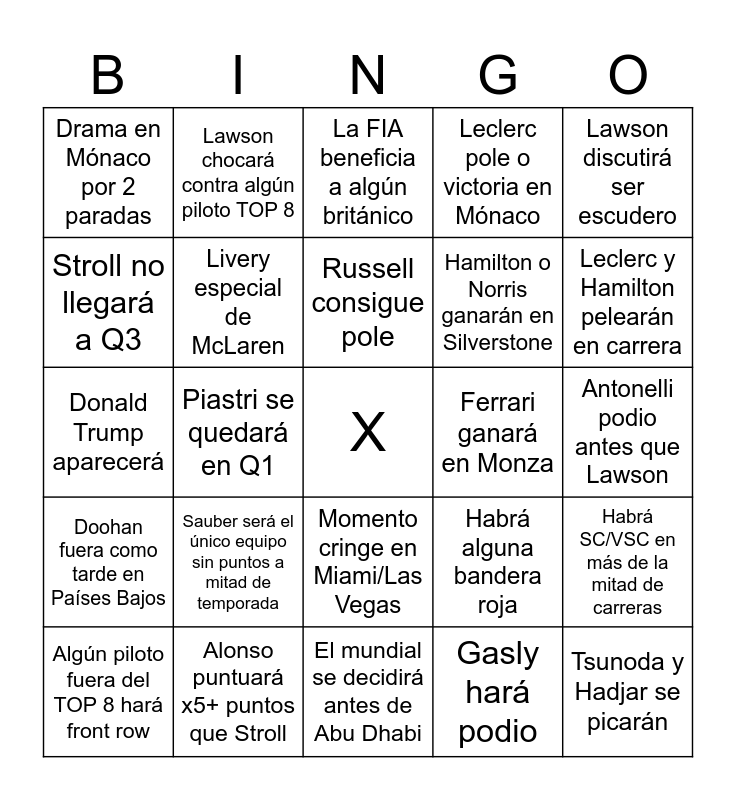 | B | I | N | G | O |
|---|---|---|---|---|
| Drama en Mónaco por 2 paradas | Lawson chocará contra algún piloto TOP 8 | La FIA beneficia a algún británico | Leclerc pole o victoria en Mónaco | Lawson discutirá ser escudero |
| Stroll no llegará a Q3 | Livery especial de McLaren | Russell consigue pole | Hamilton o Norris ganarán en Silverstone | Leclerc y Hamilton pelearán en carrera |
| Donald Trump aparecerá | Piastri se quedará en Q1 | X | Ferrari ganará en Monza | Antonelli podio antes que Lawson |
| Doohan fuera como tarde en Países Bajos | Sauber será el único equipo sin puntos a mitad de temporada | Momento cringe en Miami/Las Vegas | Habrá alguna bandera roja | Habrá SC/VSC en más de la mitad de carreras |
| Algún piloto fuera del TOP 8 hará front row | Alonso puntuará x5+ puntos que Stroll | El mundial se decidirá antes de Abu Dhabi | Gasly hará podio | Tsunoda y Hadjar se picarán |